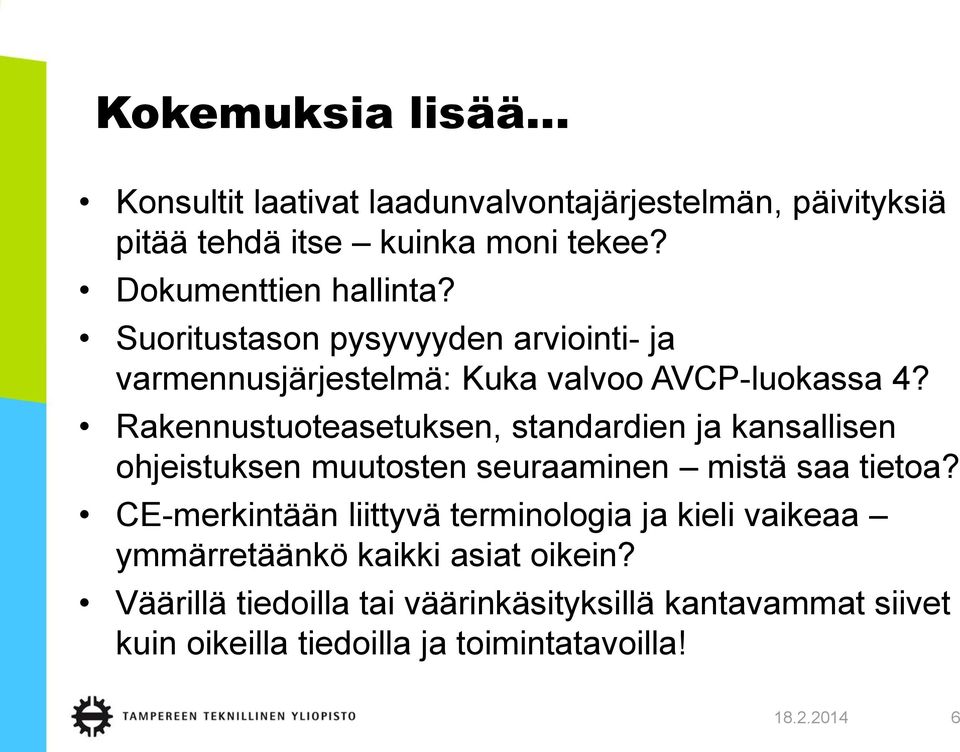 Kokemuksia lisää…

• Konsultit laativat laadunvalvontajärjestelmän, päivityksiä pitää tehdä itse – kuinka moni tekee?

• Dokumenttien hallinta?

• Suoritustason pysyvyyden arviointi- ja varmennusjärjestelmä: Kuka valvoo AVCP-luokassa 4?

• Rakennustuoteasetuksen, standardien ja kansallisen ohjeistuksen muutosten seuraaminen – mistä saa tietoa?

• CE-merkintään liittyvä terminologia ja kieli vaikeaa – ymmärretäänkö kaikki asiat oikein?

• Väärillä tiedoilla tai väärinkäsityksillä kantavammat siivet kuin oikeilla tiedoilla ja toimintatavoilla!

TAMPEREEN TEKNILLINEN YLIOPISTO

18.2.2014

6